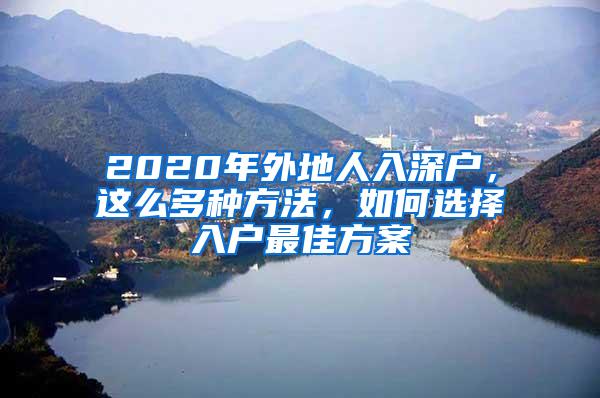 2020年外地人入深户，这么多种方法，如何选择入户最佳方案